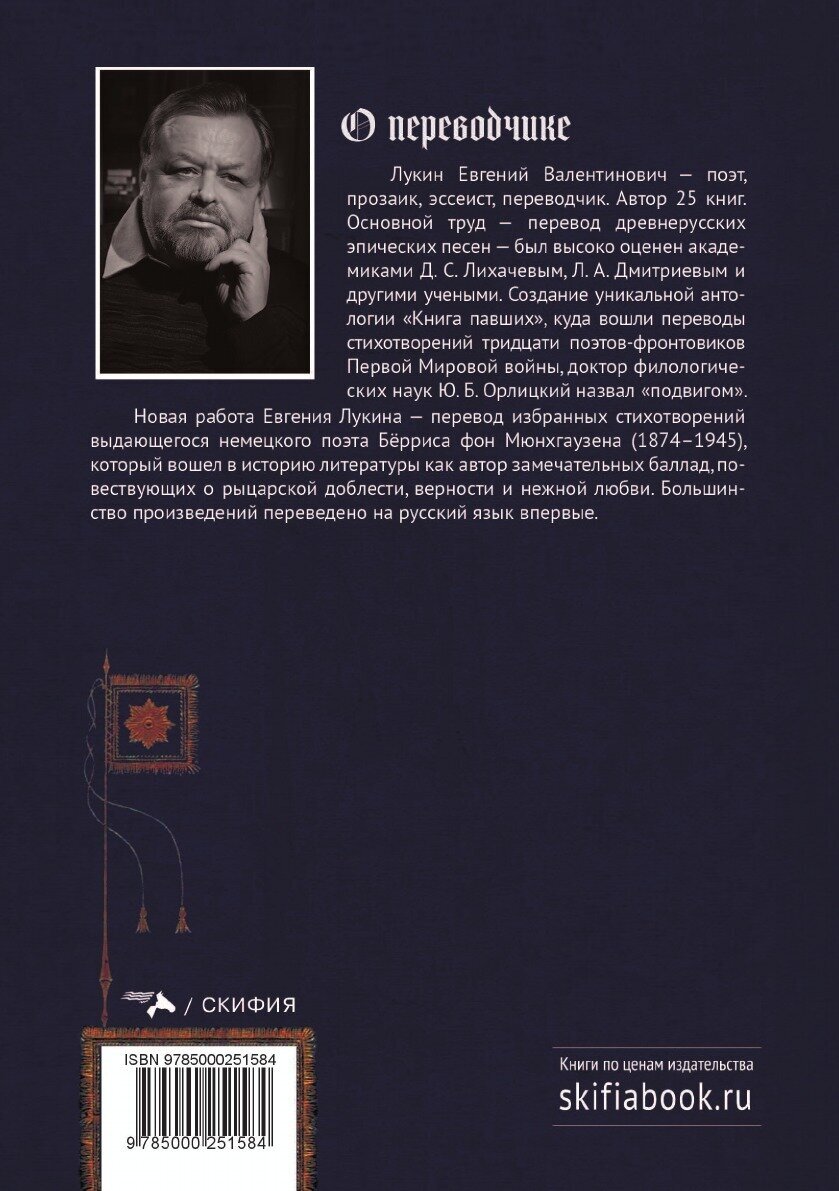 О переводчике

Лукин Евгений Валентинович — поэт, прозаик, эссеист, переводчик. Автор 25 книг. Основной труд — перевод древнерусских эпических песен — был высоко оценен академиками Д. С. Лихачевым, Л. А. Дмитриевым и другими учеными. Создание уникальной антологии «Книга павших», куда вошли переводы стихотворений тридцати поэтов-фронтовиков Первой Мировой войны, доктор филологических наук Ю. Б. Орлицкий назвал «подвигом».

Новая работа Евгения Лукина — перевод избранных стихотворений выдающегося немецкого поэта Бёрриса фон Мюнхгаузена (1874–1945), который вошел в историю литературы как автор замечательных баллад, повествующих о рыцарской доблести, верности и нежной любви. Большинство произведений переведено на русский язык впервые.

/ СКИФИЯ

ISBN 9785000251584

9 785000 251584

Книги по ценам издательства
skifiabook.ru